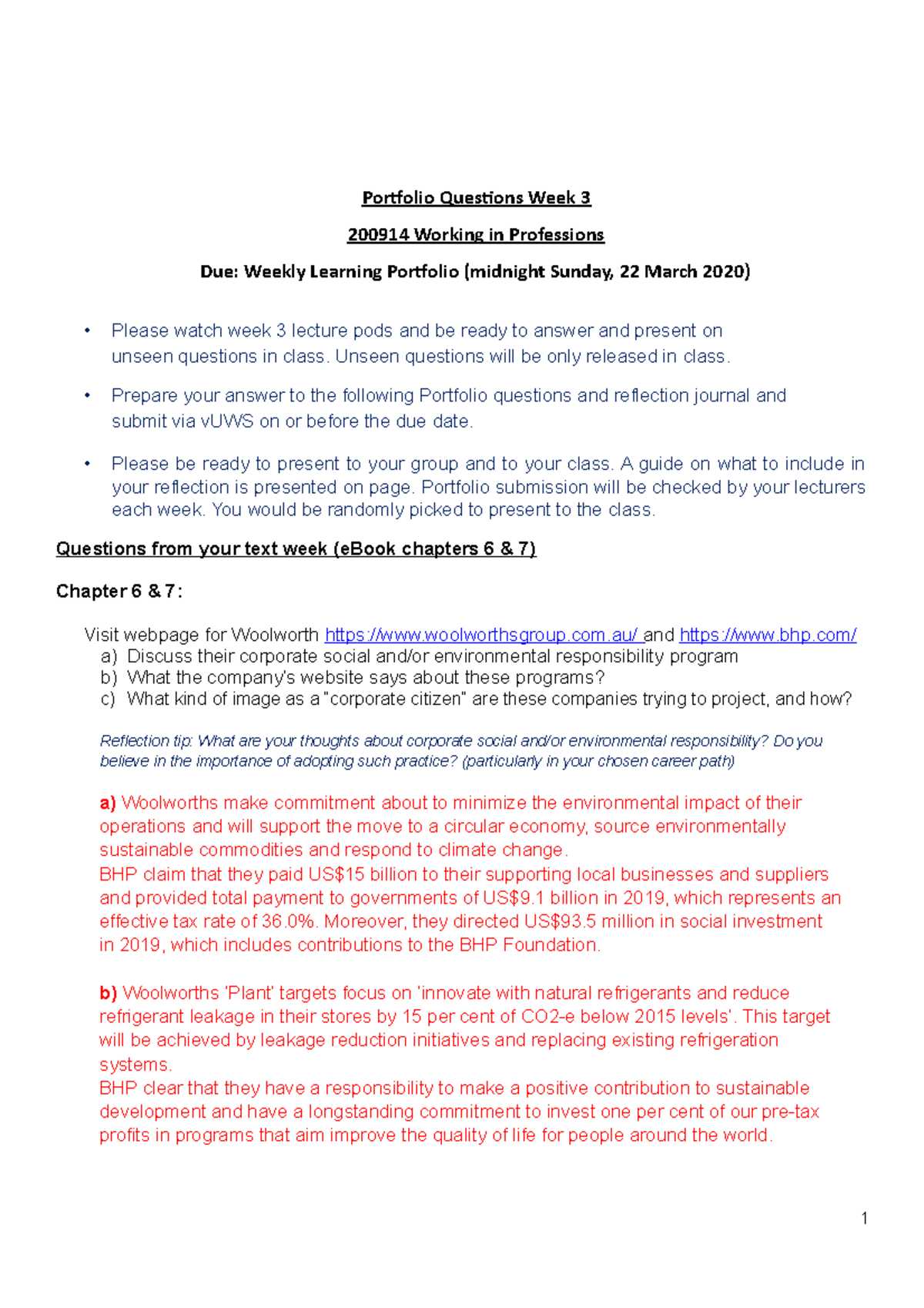 Portfolio Questions Week 3

200914 Working in Professions

Due: Weekly Learning Portfolio (midnight Sunday, 22 March 2020)

• Please watch week 3 lecture pods and be ready to answer and present on unseen questions in class. Unseen questions will be only released in class.

• Prepare your answer to the following Portfolio questions and reflection journal and submit via vUWS on or before the due date.

• Please be ready to present to your group and to your class. A guide on what to include in your reflection is presented on page. Portfolio submission will be checked by your lecturers each week. You would be randomly picked to present to the class.

Questions from your text week (eBook chapters 6 & 7)

Chapter 6 & 7:

Visit webpage for Woolworth https://www.woolworthsgroup.com.au/ and https://www.bhp.com/
a) Discuss their corporate social and/or environmental responsibility program
b) What the company's website says about these programs?
c) What kind of image as a "corporate citizen" are these companies trying to project, and how?

Reflection tip: What are your thoughts about corporate social and/or environmental responsibility? Do you believe in the importance of adopting such practice? (particularly in your chosen career path)

a) Woolworths make commitment about to minimize the environmental impact of their operations and will support the move to a circular economy, source environmentally sustainable commodities and respond to climate change.
BHP claim that they paid US$15 billion to their supporting local businesses and suppliers and provided total payment to governments of US$9.1 billion in 2019, which represents an effective tax rate of 36.0%. Moreover, they directed US$93.5 million in social investment in 2019, which includes contributions to the BHP Foundation.

b) Woolworths 'Plant' targets focus on 'innovate with natural refrigerants and reduce refrigerant leakage in their stores by 15 per cent of CO2-e below 2015 levels'. This target will be achieved by leakage reduction initiatives and replacing existing refrigeration systems.
BHP clear that they have a responsibility to make a positive contribution to sustainable development and have a longstanding commitment to invest one per cent of our pre-tax profits in programs that aim improve the quality of life for people around the world.

1